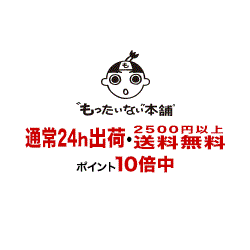 も

“もったいない”本舗

通常24h出荷・2500円以上 送料無料

ポイント10倍中